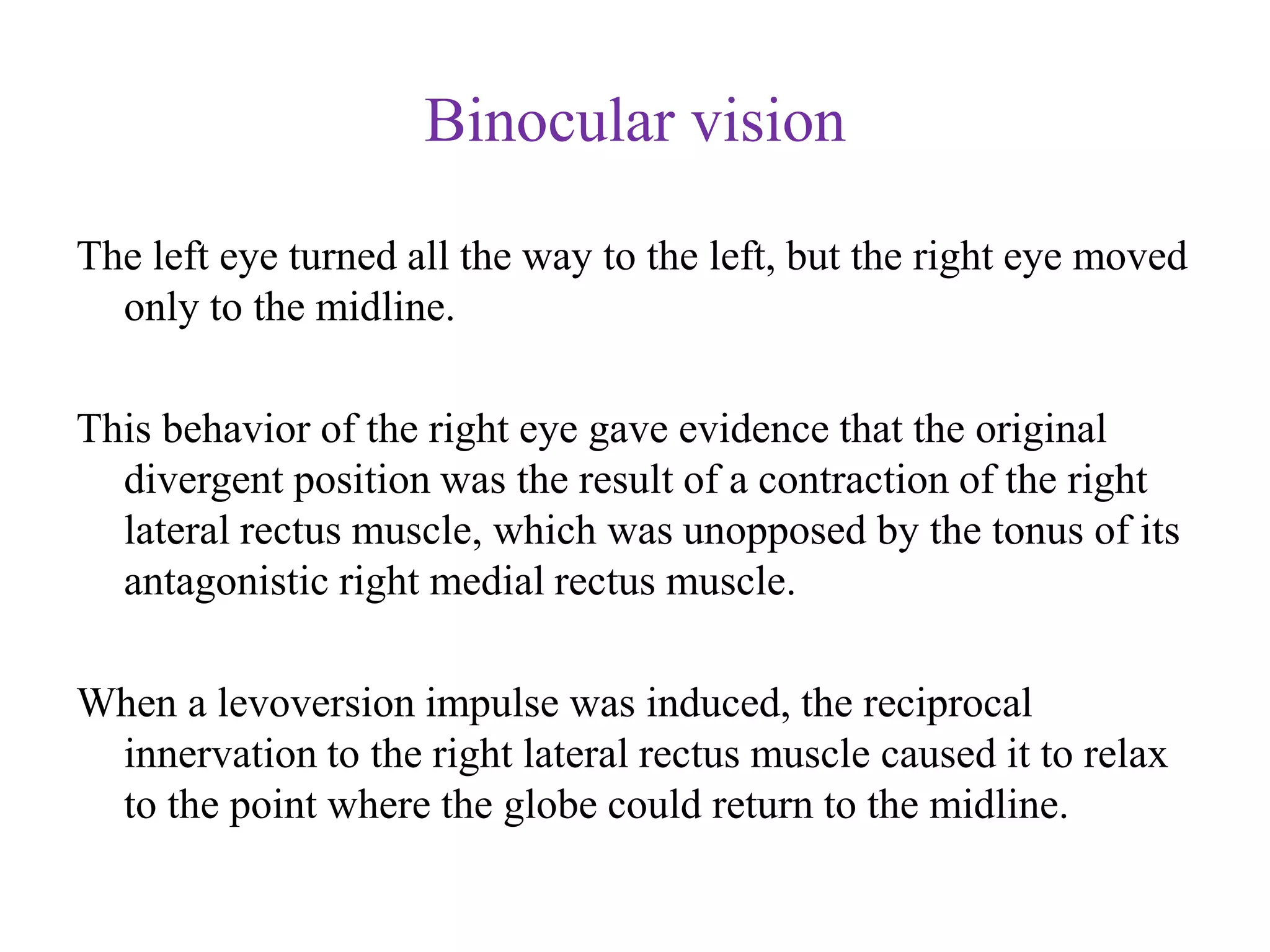 Binocular vision

The left eye turned all the way to the left, but the right eye moved only to the midline.

This behavior of the right eye gave evidence that the original divergent position was the result of a contraction of the right lateral rectus muscle, which was unopposed by the tonus of its antagonistic right medial rectus muscle.

When a levoversion impulse was induced, the reciprocal innervation to the right lateral rectus muscle caused it to relax to the point where the globe could return to the midline.